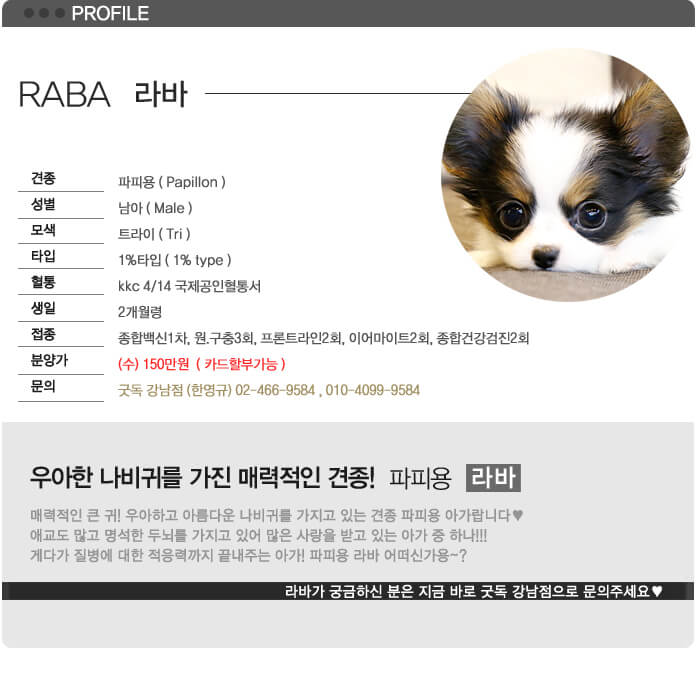 PROFILE

RABA 라바

| 견종 | 파피용 ( Papillon ) |
|---|---|
| 성별 | 남아 ( Male ) |
| 모색 | 트라이 ( Tri ) |
| 타입 | 1%타입 ( 1% type ) |
| 혈통 | kkc 4/14 국제공인혈통서 |
| 생일 | 2개월령 |
| 접종 | 종합백신1차, 원.구충3회, 프론트라인2회, 이어마이트2회, 종합건강검진2회 |
| 분양가 | (수) 150만원 ( 카드할부가능 ) |
| 문의 | 굿독 강남점 (한영규) 02-466-9584 , 010-4099-9584 |

우아한 나비귀를 가진 매력적인 견종! 파피용 라바

매력적인 큰 귀! 우아하고 아름다운 나비귀를 가지고 있는 견종 파피용 아가랍니다♥
애교도 많고 명석한 두뇌를 가지고 있어 많은 사랑을 받고 있는 아가 중 하나!!!
게다가 질병에 대한 적응력까지 끝내주는 아가! 파피용 라바 어떠신가용~?

라바가 궁금하신 분은 지금 바로 굿독 강남점으로 문의주세요♥